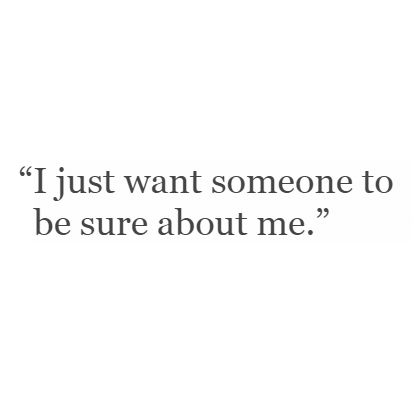 “I just want someone to be sure about me.”